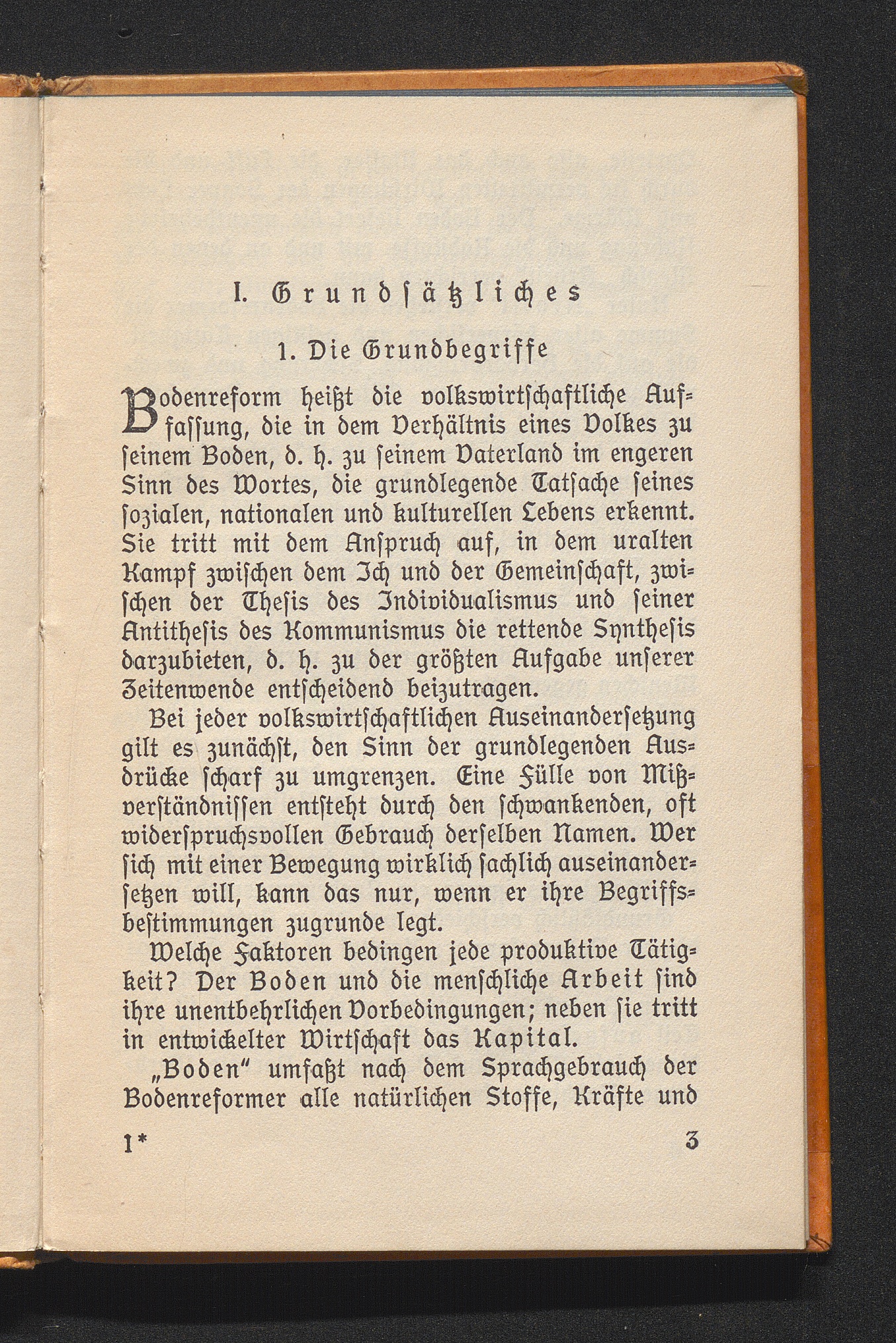 I. Grundsätzliches

1. Die Grundbegriffe

Bodenreform heißt die volkswirtschaftliche Auffassung, die in dem Verhältnis eines Volkes zu seinem Boden, d. h. zu seinem Vaterland im engeren Sinn des Wortes, die grundlegende Tatsache seines sozialen, nationalen und kulturellen Lebens erkennt. Sie tritt mit dem Anspruch auf, in dem uralten Kampf zwischen dem Ich und der Gemeinschaft, zwischen der Thesis des Individualismus und seiner Antithesis des Kommunismus die rettende Synthesis darzubieten, d. h. zu der größten Aufgabe unserer Zeitenwende entscheidend beizutragen.

Bei jeder volkswirtschaftlichen Auseinandersetzung gilt es zunächst, den Sinn der grundlegenden Ausdrücke scharf zu umgrenzen. Eine Fülle von Mißverständnissen entsteht durch den schwankenden, oft widerspruchsvollen Gebrauch derselben Namen. Wer sich mit einer Bewegung wirklich sachlich auseinandersetzen will, kann das nur, wenn er ihre Begriffsbestimmungen zugrunde legt.

Welche Faktoren bedingen jede produktive Tätigkeit? Der Boden und die menschliche Arbeit sind ihre unentbehrlichen Vorbedingungen; neben sie tritt in entwickelter Wirtschaft das Kapital.

„Boden" umfaßt nach dem Sprachgebrauch der Bodenreformer alle natürlichen Stoffe, Kräfte und

1* 3